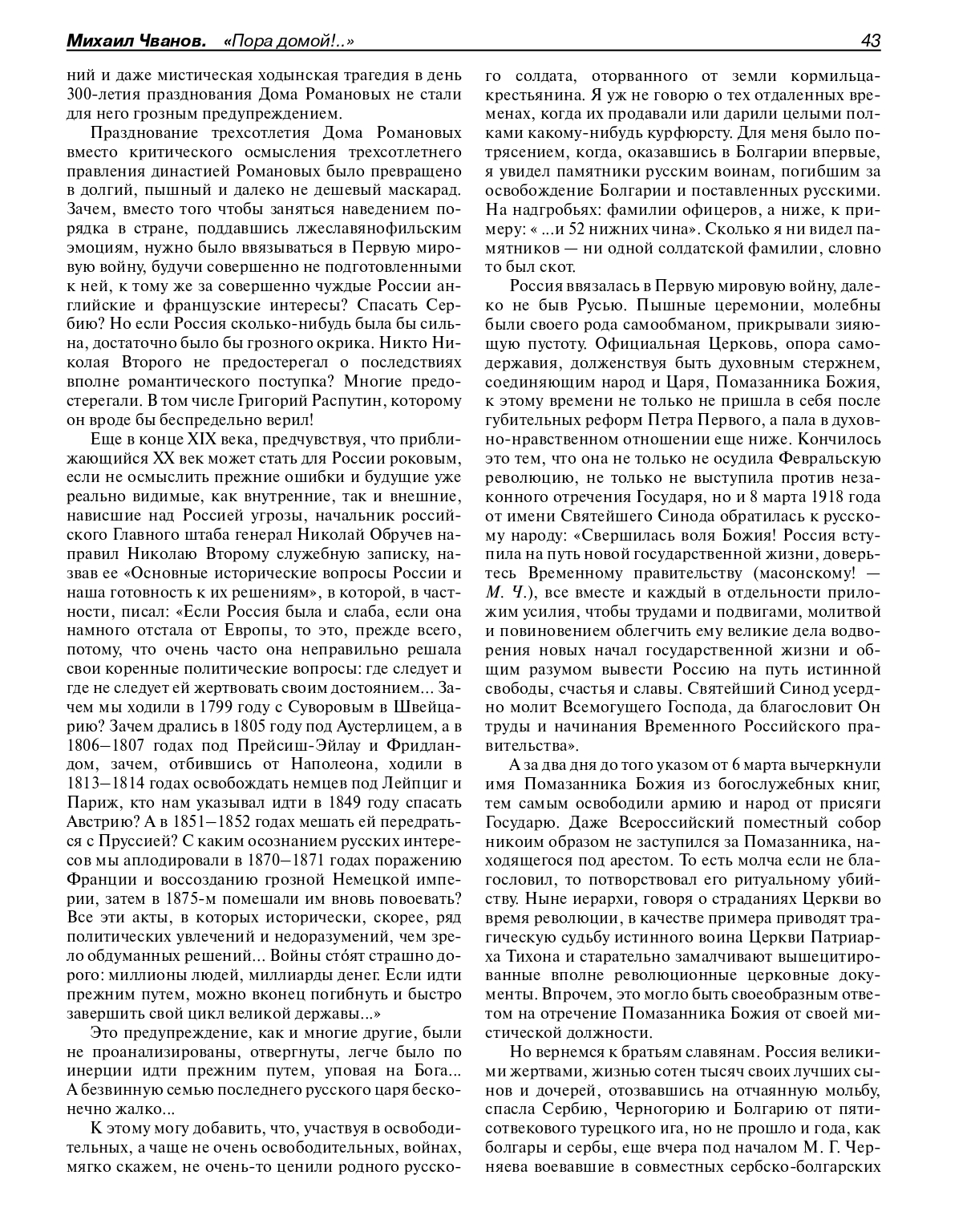 Михаил Чванов. «Пора домой!..» 43

ний и даже мистическая ходынская трагедия в день 300-летия празднования Дома Романовых не стали для него грозным предупреждением.

Празднование трехсотлетия Дома Романовых вместо критического осмысления трехсотлетнего правления династией Романовых было превращено в долгий, пышный и далеко не дешевый маскарад. Зачем, вместо того чтобы заняться наведением порядка в стране, поддавшись лжеславянофильским эмоциям, нужно было ввязываться в Первую мировую войну, будучи совершенно не подготовленными к ней, к тому же за совершенно чуждые России английские и французские интересы? Спасать Сербию? Но если Россия сколько-нибудь была бы сильна, достаточно было бы грозного окрика. Никто Николая Второго не предостерегал о последствиях вполне романтического поступка? Многие предостерегали. В том числе Григорий Распутин, которому он вроде бы беспредельно верил!

Еще в конце XIX века, предчувствуя, что приближающийся XX век может стать для России роковым, если не осмыслить прежние ошибки и будущие уже реально видимые, как внутренние, так и внешние, нависшие над Россией угрозы, начальник российского Главного штаба генерал Николай Обручев направил Николаю Второму служебную записку, назвав ее «Основные исторические вопросы России и наша готовность к их решениям», в которой, в частности, писал: «Если Россия была и слаба, если она намного отстала от Европы, то это, прежде всего, потому, что очень часто она неправильно решала свои коренные политические вопросы: где следует и где не следует ей жертвовать своим достоянием... Зачем мы ходили в 1799 году с Суворовым в Швейцарию? Зачем дрались в 1805 году под Аустерлицем, а в 1806–1807 годах под Прейсиш-Эйлау и Фридландом, зачем, отбившись от Наполеона, ходили в 1813–1814 годах освобождать немцев под Лейпциг и Париж, кто нам указывал идти в 1849 году спасать Австрию? А в 1851–1852 годах мешать ей передраться с Пруссией? С каким осознанием русских интересов мы аплодировали в 1870–1871 годах поражению Франции и воссозданию грозной Немецкой империи, затем в 1875-м помешали им вновь повоевать? Все эти акты, в которых исторически, скорее, ряд политических увлечений и недоразумений, чем зрело обдуманных решений... Войны сто́ят страшно дорого: миллионы людей, миллиарды денег. Если идти прежним путем, можно вконец погибнуть и быстро завершить свой цикл великой державы...»

Это предупреждение, как и многие другие, были не проанализированы, отвергнуты, легче было по инерции идти прежним путем, уповая на Бога... А безвинную семью последнего русского царя бесконечно жалко...

К этому могу добавить, что, участвуя в освободительных, а чаще не очень освободительных, войнах, мягко скажем, не очень-то ценили родного русского солдата, оторванного от земли кормильца-крестьянина. Я уж не говорю о тех отдаленных временах, когда их продавали или дарили целыми полками какому-нибудь курфюрсту. Для меня было потрясением, когда, оказавшись в Болгарии впервые, я увидел памятники русским воинам, погибшим за освобождение Болгарии и поставленных русскими. На надгробьях: фамилии офицеров, а ниже, к примеру: « ...и 52 нижних чина». Сколько я ни видел памятников — ни одной солдатской фамилии, словно то был скот.

Россия ввязалась в Первую мировую войну, далеко не быв Русью. Пышные церемонии, молебны были своего рода самообманом, прикрывали зияющую пустоту. Официальная Церковь, опора самодержавия, долженствуя быть духовным стержнем, соединяющим народ и Царя, Помазанника Божия, к этому времени не только не пришла в себя после губительных реформ Петра Первого, а пала в духовно-нравственном отношении еще ниже. Кончилось это тем, что она не только не осудила Февральскую революцию, не только не выступила против незаконного отречения Государя, но и 8 марта 1918 года от имени Святейшего Синода обратилась к русскому народу: «Свершилась воля Божия! Россия вступила на путь новой государственной жизни, доверьтесь Временному правительству (масонскому! — М. Ч.), все вместе и каждый в отдельности приложим усилия, чтобы трудами и подвигами, молитвой и повиновением облегчить ему великие дела водворения новых начал государственной жизни и общим разумом вывести Россию на путь истинной свободы, счастья и славы. Святейший Синод усердно молит Всемогущего Господа, да благословит Он труды и начинания Временного Российского правительства».

А за два дня до того указом от 6 марта вычеркнули имя Помазанника Божия из богослужебных книг, тем самым освободили армию и народ от присяги Государю. Даже Всероссийский поместный собор никоим образом не заступился за Помазанника, находящегося под арестом. То есть молча если не благословил, то потворствовал его ритуальному убийству. Ныне иерархи, говоря о страданиях Церкви во время революции, в качестве примера приводят трагическую судьбу истинного воина Церкви Патриарха Тихона и старательно замалчивают вышецитированные вполне революционные церковные документы. Впрочем, это могло быть своеобразным ответом на отречение Помазанника Божия от своей мистической должности.

Но вернемся к братьям славянам. Россия великими жертвами, жизнью сотен тысяч своих лучших сынов и дочерей, отозвавшись на отчаянную мольбу, спасла Сербию, Черногорию и Болгарию от пятисотвекового турецкого ига, но не прошло и года, как болгары и сербы, еще вчера под началом М. Г. Черняева воевавшие в совместных сербско-болгарских